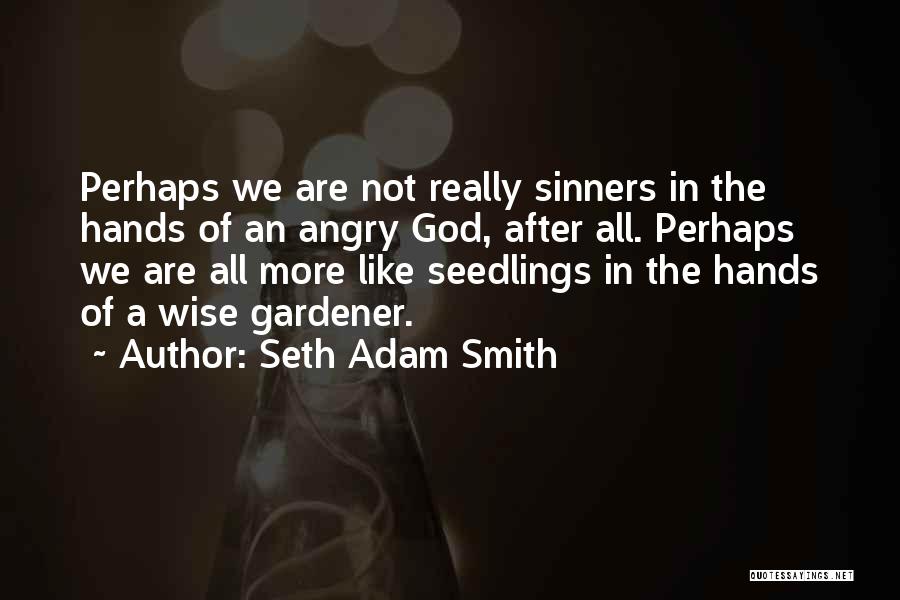 Perhaps we are not really sinners in the hands of an angry God, after all. Perhaps we are all more like seedlings in the hands of a wise gardener.

~ Author: Seth Adam Smith

QUOTESSAYINGS.NET